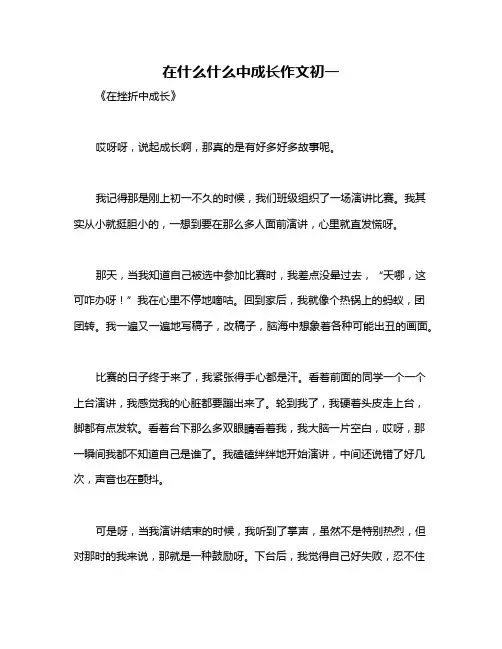 在什么什么中成长作文初一

《在挫折中成长》

哎呀呀，说起成长啊，那真的是有好多好多故事呢。

我记得那是刚上初一不久的时候，我们班级组织了一场演讲比赛。我其实从小就挺胆小的，一想到要在那么多人面前演讲，心里就直发慌呀。

那天，当我知道自己被选中参加比赛时，我差点没晕过去，“天哪，这可咋办呀！”我在心里不停地嘀咕。回到家后，我就像个热锅上的蚂蚁，团团转。我一遍又一遍地写稿子，改稿子，脑海中想象着各种可能出丑的画面。

比赛的日子终于来了，我紧张得手心都是汗。看着前面的同学一个一个上台演讲，我感觉我的心脏都要蹦出来了。轮到我了，我硬着头皮走上台，脚都有点发软。看着台下那么多双眼睛看着我，我大脑一片空白，哎呀，那一瞬间我都不知道自己是谁了。我磕磕绊绊地开始演讲，中间还说错了好几次，声音也在颤抖。

可是呀，当我演讲结束的时候，我听到了掌声，虽然不是特别热烈，但对那时的我来说，那就是一种鼓励呀。下台后，我觉得自己好失败，忍不住